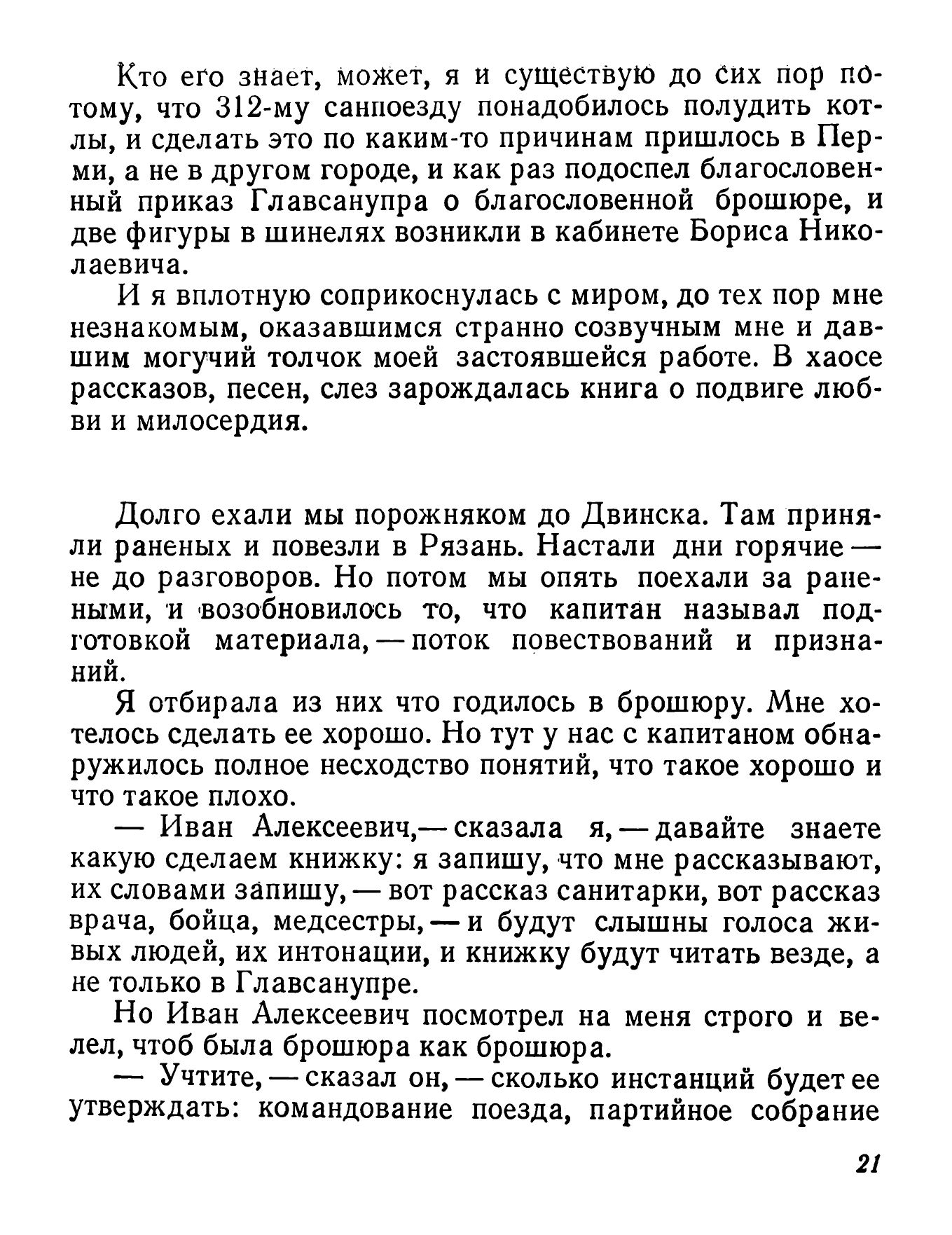 Кто его знает, может, я и существую до сих пор потому, что 312-му санпоезду понадобилось полудить котлы, и сделать это по каким-то причинам пришлось в Перми, а не в другом городе, и как раз подоспел благословенный приказ Главсанупра о благословенной брошюре, и две фигуры в шинелях возникли в кабинете Бориса Николаевича.

И я вплотную соприкоснулась с миром, до тех пор мне незнакомым, оказавшимся странно созвучным мне и давшим могучий толчок моей застоявшейся работе. В хаосе рассказов, песен, слез зарождалась книга о подвиге любви и милосердия.

Долго ехали мы порожняком до Двинска. Там приняли раненых и повезли в Рязань. Настали дни горячие — не до разговоров. Но потом мы опять поехали за ранеными, и возобновилось то, что капитан называл подготовкой материала, — поток повествований и признаний.

Я отбирала из них что годилось в брошюру. Мне хотелось сделать ее хорошо. Но тут у нас с капитаном обнаружилось полное несходство понятий, что такое хорошо и что такое плохо.

— Иван Алексеевич,— сказала я, — давайте знаете какую сделаем книжку: я запишу, что мне рассказывают, их словами запишу, — вот рассказ санитарки, вот рассказ врача, бойца, медсестры, — и будут слышны голоса живых людей, их интонации, и книжку будут читать везде, а не только в Главсанупре.

Но Иван Алексеевич посмотрел на меня строго и велел, чтоб была брошюра как брошюра.

— Учтите, — сказал он, — сколько инстанций будет ее утверждать: командование поезда, партийное собрание

21